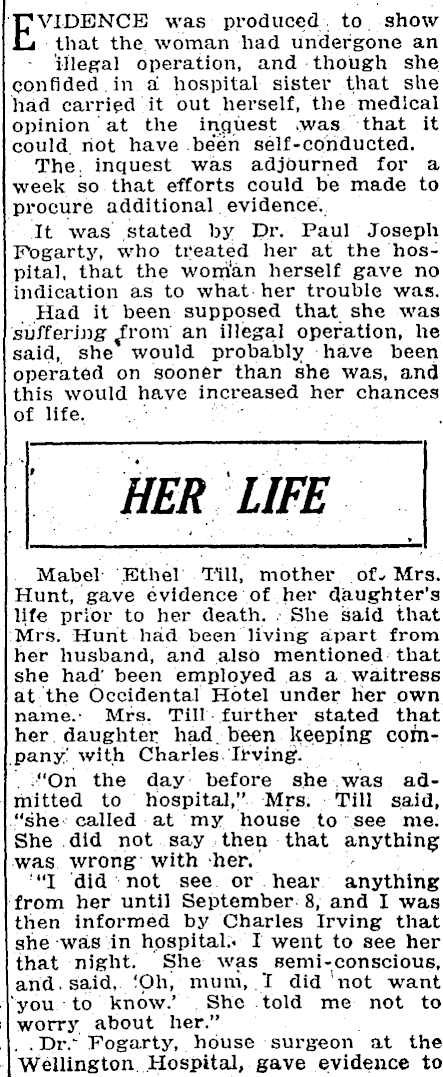 EVIDENCE was produced to show that the woman had undergone an illegal operation, and though she confided in a hospital sister that she had carried it out herself, the medical opinion at the inquest was that it could not have been self-conducted.

The inquest was adjourned for a week so that efforts could be made to procure additional evidence.

It was stated by Dr. Paul Joseph Fogarty, who treated her at the hospital, that the woman herself gave no indication as to what her trouble was.

Had it been supposed that she was suffering from an illegal operation, he said, she would probably have been operated on sooner than she was, and this would have increased her chances of life.

HER LIFE

Mabel Ethel Till, mother of Mrs. Hunt, gave evidence of her daughter's life prior to her death. She said that Mrs. Hunt had been living apart from her husband, and also mentioned that she had been employed as a waitress at the Occidental Hotel under her own name. Mrs. Till further stated that her daughter had been keeping company with Charles Irving.

"On the day before she was admitted to hospital," Mrs. Till said, "she called at my house to see me. She did not say then that anything was wrong with her.

"I did not see or hear anything from her until September 8, and I was then informed by Charles Irving that she was in hospital. I went to see her that night. She was semi-conscious, and said, 'Oh, mum, I did not want you to know.' She told me not to worry about her."

Dr. Fogarty, house surgeon at the Wellington Hospital, gave evidence to